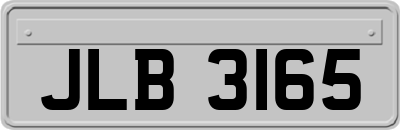 JLB 3165